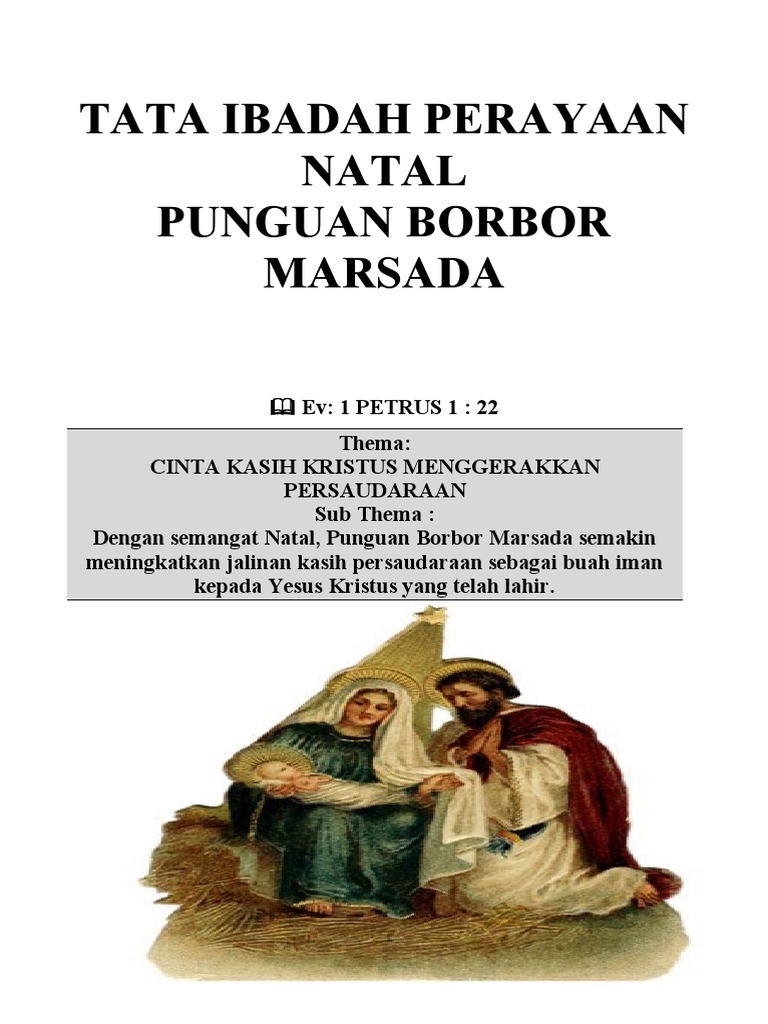 TATA IBADAH PERAYAAN NATAL
PUNGUAN BORBOR MARSADA

Ev: 1 PETRUS 1 : 22

Thema:
CINTA KASIH KRISTUS MENGGERAKKAN PERSAUDARAAN
Sub Thema :
Dengan semangat Natal, Punguan Borbor Marsada semakin meningkatkan jalinan kasih persaudaraan sebagai buah iman kepada Yesus Kristus yang telah lahir.